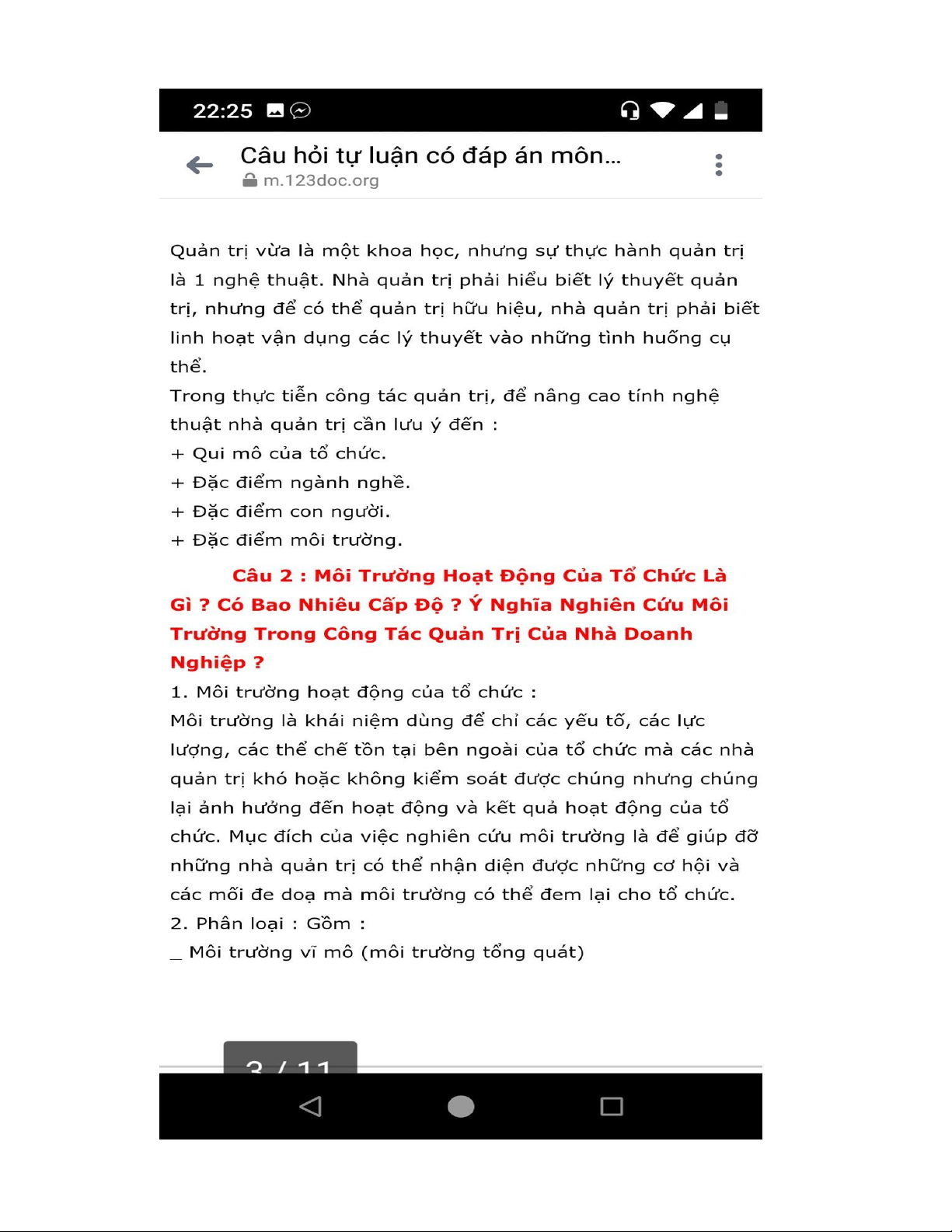 22:25

Câu hỏi tự luận có đáp án môn...
m.123doc.org

Quản trị vừa là một khoa học, nhưng sự thực hành quản trị là 1 nghệ thuật. Nhà quản trị phải hiểu biết lý thuyết quản trị, nhưng để có thể quản trị hữu hiệu, nhà quản trị phải biết linh hoạt vận dụng các lý thuyết vào những tình huống cụ thể.
Trong thực tiễn công tác quản trị, để nâng cao tính nghệ thuật nhà quản trị cần lưu ý đến :
+ Qui mô của tổ chức.
+ Đặc điểm ngành nghề.
+ Đặc điểm con người.
+ Đặc điểm môi trường.

Câu 2 : Môi Trường Hoạt Động Của Tổ Chức Là Gì ? Có Bao Nhiêu Cấp Độ ? Ý Nghĩa Nghiên Cứu Môi Trường Trong Công Tác Quản Trị Của Nhà Doanh Nghiệp ?
1. Môi trường hoạt động của tổ chức :
Môi trường là khái niệm dùng để chỉ các yếu tố, các lực lượng, các thể chế tồn tại bên ngoài của tổ chức mà các nhà quản trị khó hoặc không kiểm soát được chúng nhưng chúng lại ảnh hưởng đến hoạt động và kết quả hoạt động của tổ chức. Mục đích của việc nghiên cứu môi trường là để giúp đỡ những nhà quản trị có thể nhận diện được những cơ hội và các mối đe doạ mà môi trường có thể đem lại cho tổ chức.
2. Phân loại : Gồm :
_ Môi trường vĩ mô (môi trường tổng quát)

3 / 11